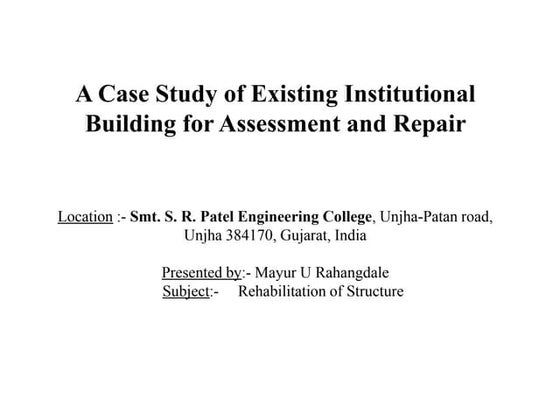 A Case Study of Existing Institutional Building for Assessment and Repair

Location :- Smt. S. R. Patel Engineering College, Unjha-Patan road, Unjha 384170, Gujarat, India

Presented by:- Mayur U Rahangdale
Subject:- Rehabilitation of Structure